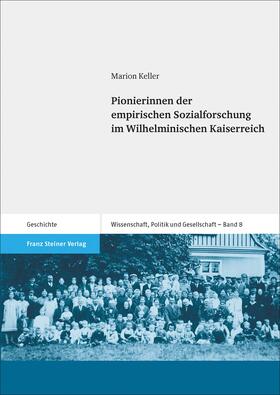 Marion Keller

Pionierinnen der empirischen Sozialforschung im Wilhelminischen Kaiserreich

Geschichte

Wissenschaft, Politik und Gesellschaft – Band 8

Franz Steiner Verlag